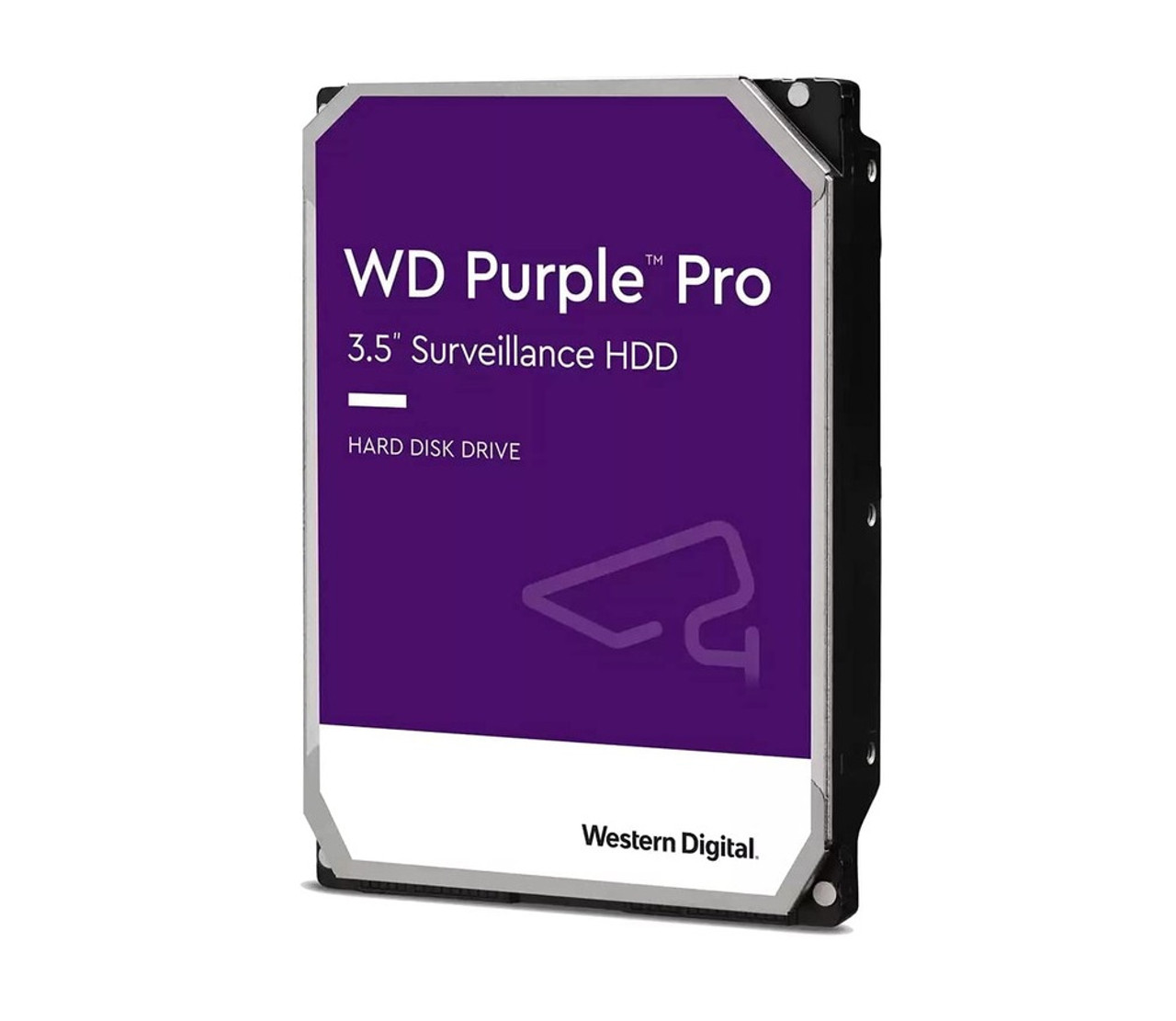 WD Purple™ Pro

3.5" Surveillance HDD

HARD DISK DRIVE

Western Digital.